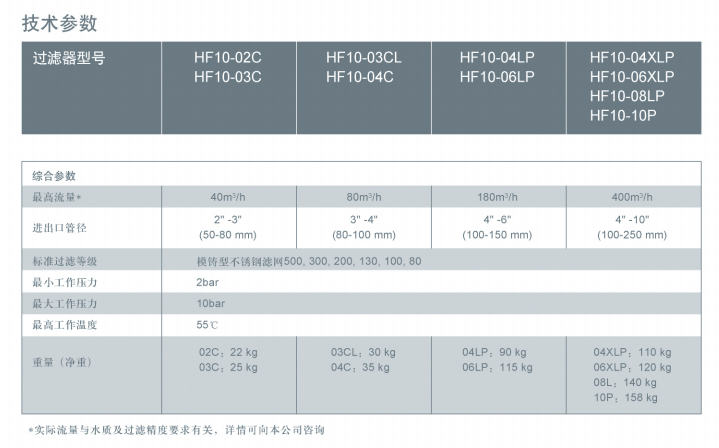 技术参数

| 过滤器型号 | HF10-02C HF10-03C | HF10-03CL HF10-04C | HF10-04LP HF10-06LP | HF10-04XLP HF10-06XLP HF10-08LP HF10-10P |
|---|---|---|---|---|

| 综合参数 | | | | |
|---|---|---|---|---|
| 最高流量* | 40m³/h | 80m³/h | 180m³/h | 400m³/h |
| 进出口管径 | 2" -3" (50-80 mm) | 3" -4" (80-100 mm) | 4" -6" (100-150 mm) | 4" -10" (100-250 mm) |
| 标准过滤等级 | 模铸型不锈钢滤网500, 300, 200, 130, 100, 80 | | | |
| 最小工作压力 | 2bar | | | |
| 最大工作压力 | 10bar | | | |
| 最高工作温度 | 55℃ | | | |
| 重量（净重） | 02C：22 kg 03C：25 kg | 03CL：30 kg 04C：35 kg | 04LP：90 kg 06LP：115 kg | 04XLP：110 kg 06XLP：120 kg 08L：140 kg 10P：158 kg |

*实际流量与水质及过滤精度要求有关，详情可向本公司咨询